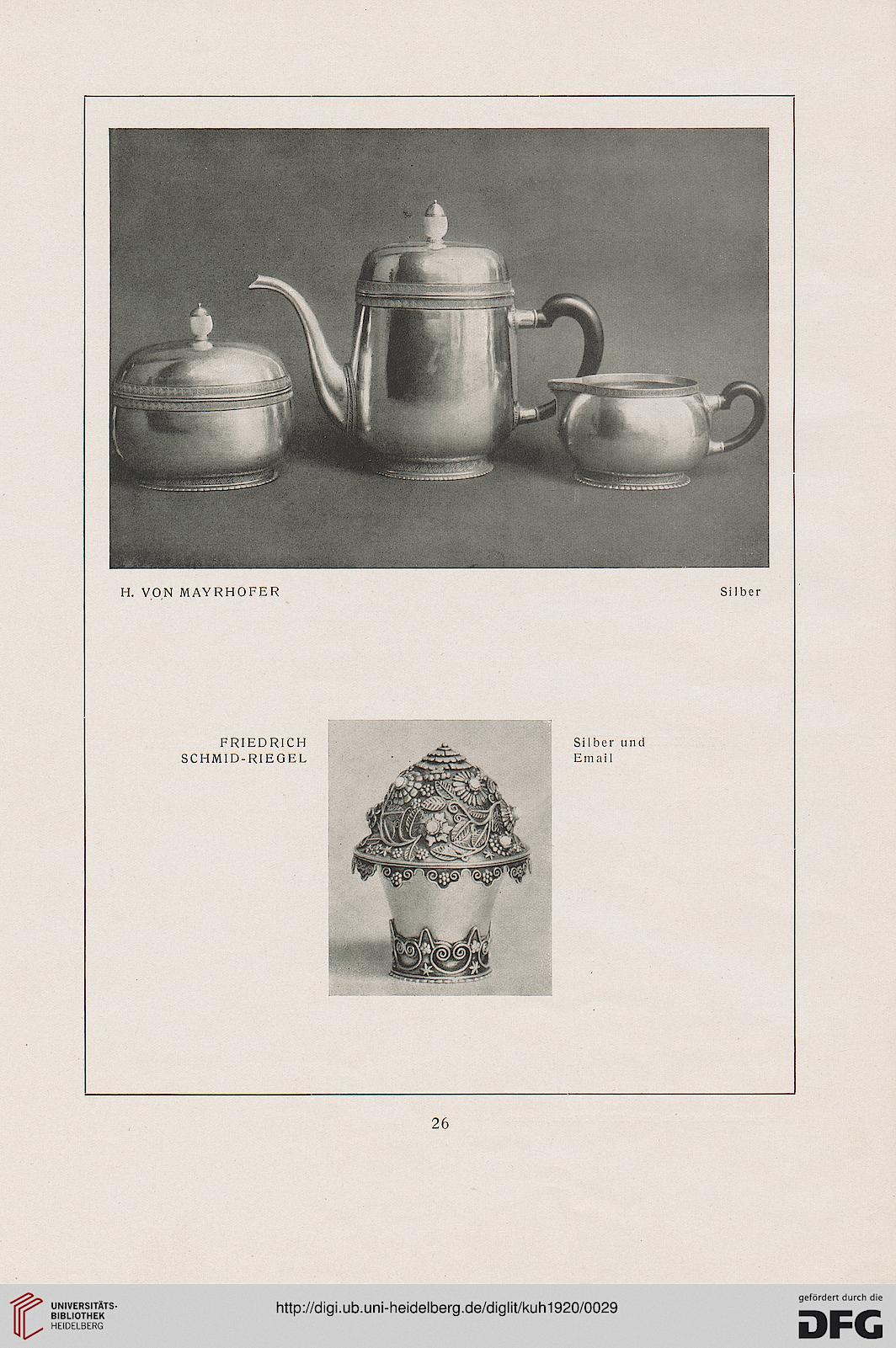 H. VON MAYRHOFER

Silber

FRIEDRICH SCHMID-RIEGEL

Silber und Email

26

UNIVERSITÄTS-BIBLIOTHEK HEIDELBERG

http://digi.ub.uni-heidelberg.de/diglit/kuh1920/0029

gefördert durch die DFG